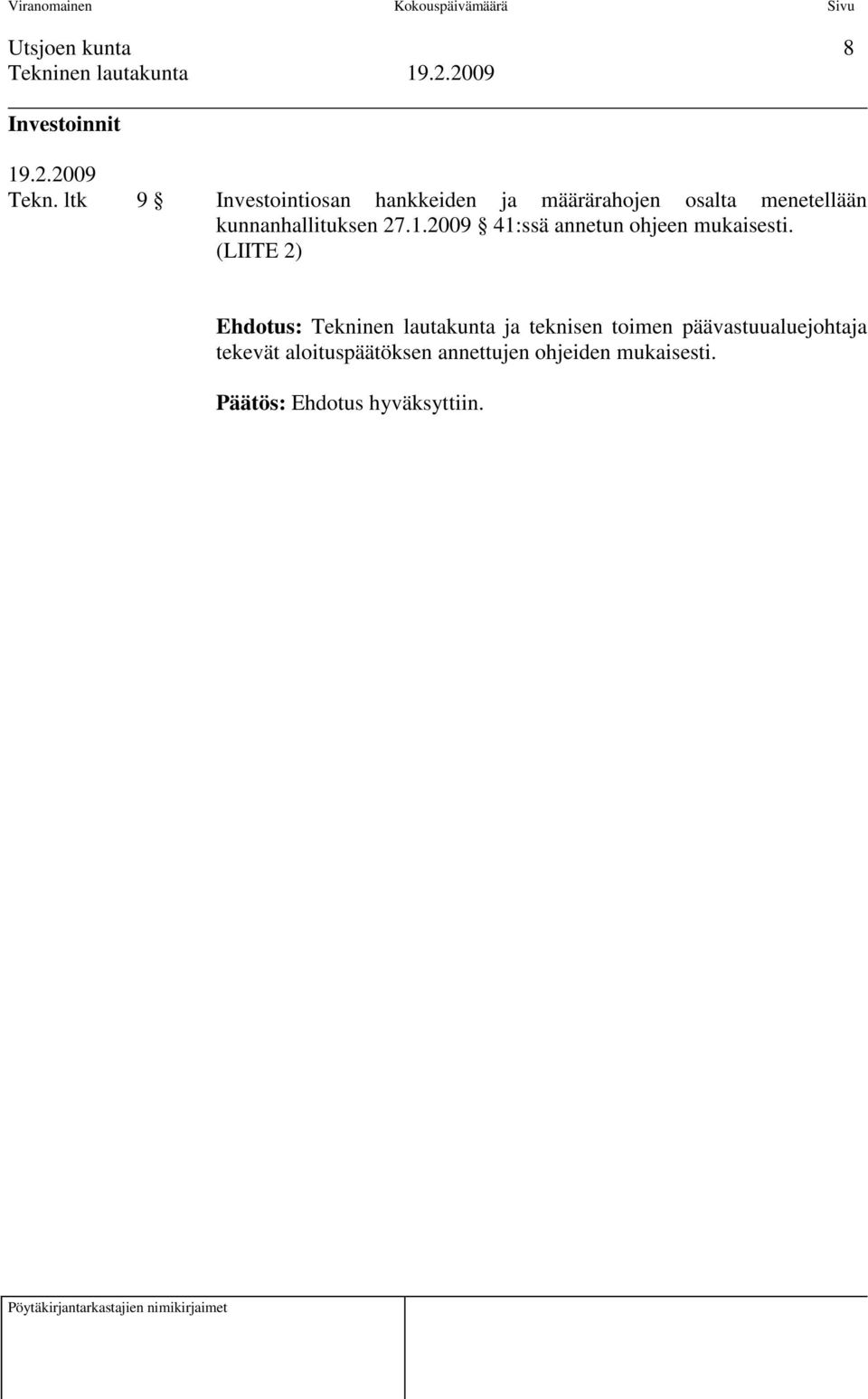 Viranomainen Kokouspäivämäärä Sivu

Utsjoen kunta 8
Tekninen lautakunta 19.2.2009

**Investoinnit**

19.2.2009
Tekn. ltk 9 § Investointiosan hankkeiden ja määrärahojen osalta menetellään kunnanhallituksen 27.1.2009 § 41:ssä annetun ohjeen mukaisesti. (LIITE 2)

**Ehdotus:** Tekninen lautakunta ja teknisen toimen päävastuualuejohtaja tekevät aloituspäätöksen annettujen ohjeiden mukaisesti.

**Päätös:** Ehdotus hyväksyttiin.

Pöytäkirjantarkastajien nimikirjaimet